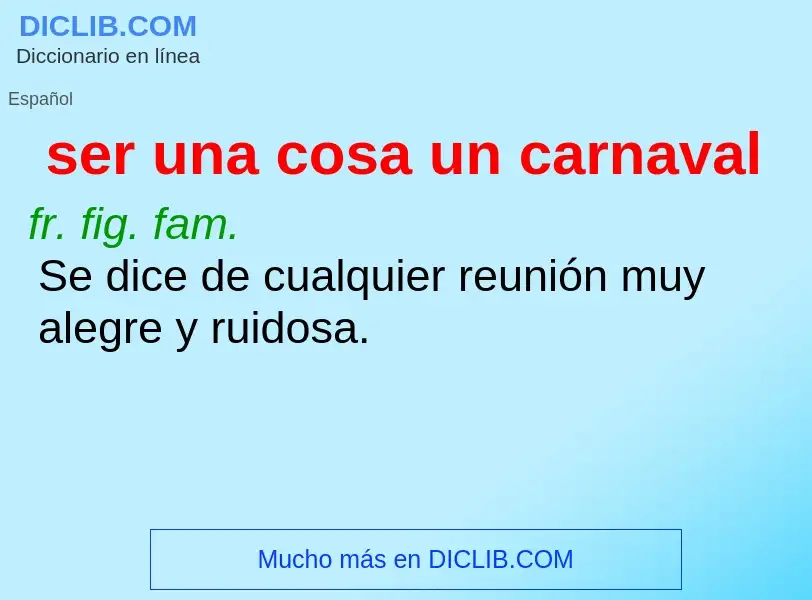 DICLIB.COM
Diccionario en línea

Español

ser una cosa un carnaval

fr. fig. fam.
Se dice de cualquier reunión muy alegre y ruidosa.

Mucho más en DICLIB.COM